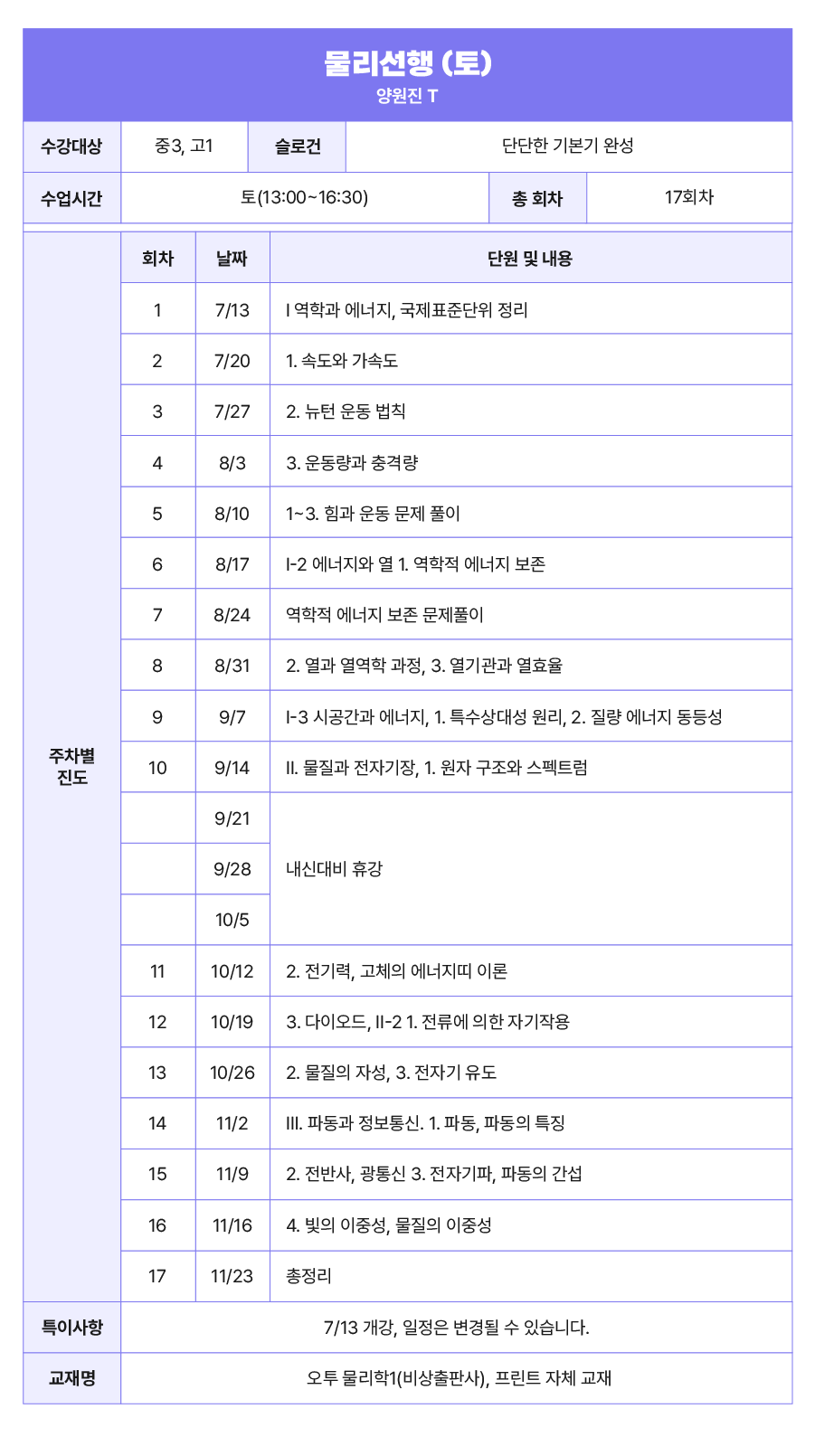 물리선행 (토)
양원진 T

수강대상 중3, 고1 슬로건 단단한 기본기 완성

수업시간 토(13:00~16:30) 총 회차 17회차

주차별 진도

| 회차 | 날짜 | 단원 및 내용 |
|---|---|---|
| 1 | 7/13 | I 역학과 에너지, 국제표준단위 정리 |
| 2 | 7/20 | 1. 속도와 가속도 |
| 3 | 7/27 | 2. 뉴턴 운동 법칙 |
| 4 | 8/3 | 3. 운동량과 충격량 |
| 5 | 8/10 | 1~3. 힘과 운동 문제 풀이 |
| 6 | 8/17 | I-2 에너지와 열 1. 역학적 에너지 보존 |
| 7 | 8/24 | 역학적 에너지 보존 문제풀이 |
| 8 | 8/31 | 2. 열과 열역학 과정, 3. 열기관과 열효율 |
| 9 | 9/7 | I-3 시공간과 에너지, 1. 특수상대성 원리, 2. 질량 에너지 동등성 |
| 10 | 9/14 | II. 물질과 전자기장, 1. 원자 구조와 스펙트럼 |
|  | 9/21 | 내신대비 휴강 |
|  | 9/28 |  |
|  | 10/5 |  |
| 11 | 10/12 | 2. 전기력, 고체의 에너지띠 이론 |
| 12 | 10/19 | 3. 다이오드, II-2 1. 전류에 의한 자기작용 |
| 13 | 10/26 | 2. 물질의 자성, 3. 전자기 유도 |
| 14 | 11/2 | III. 파동과 정보통신. 1. 파동, 파동의 특징 |
| 15 | 11/9 | 2. 전반사, 광통신 3. 전자기파, 파동의 간섭 |
| 16 | 11/16 | 4. 빛의 이중성, 물질의 이중성 |
| 17 | 11/23 | 총정리 |

특이사항 7/13 개강, 일정은 변경될 수 있습니다.

교재명 오투 물리학1(비상출판사), 프린트 자체 교재